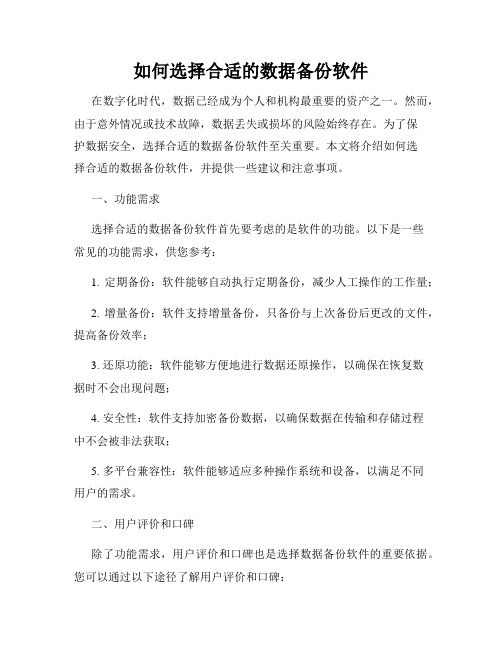 如何选择合适的数据备份软件

在数字化时代，数据已经成为个人和机构最重要的资产之一。然而，由于意外情况或技术故障，数据丢失或损坏的风险始终存在。为了保护数据安全，选择合适的数据备份软件至关重要。本文将介绍如何选择合适的数据备份软件，并提供一些建议和注意事项。

一、功能需求

选择合适的数据备份软件首先要考虑的是软件的功能。以下是一些常见的功能需求，供您参考：

1. 定期备份：软件能够自动执行定期备份，减少人工操作的工作量；

2. 增量备份：软件支持增量备份，只备份与上次备份后更改的文件，提高备份效率；

3. 还原功能：软件能够方便地进行数据还原操作，以确保在恢复数据时不会出现问题；

4. 安全性：软件支持加密备份数据，以确保数据在传输和存储过程中不会被非法获取；

5. 多平台兼容性：软件能够适应多种操作系统和设备，以满足不同用户的需求。

二、用户评价和口碑

除了功能需求，用户评价和口碑也是选择数据备份软件的重要依据。您可以通过以下途径了解用户评价和口碑：